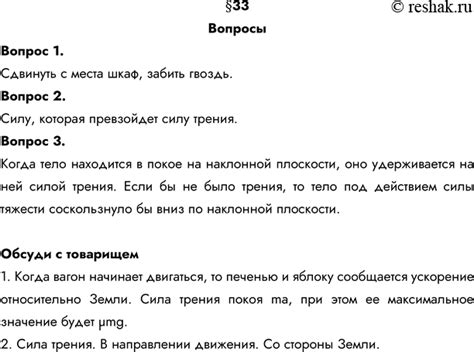 §33 © reshak.ru

Вопросы

Вопрос 1.

Сдвинуть с места шкаф, забить гвоздь.

Вопрос 2.

Силу, которая превзойдет силу трения.

Вопрос 3.

Когда тело находится в покое на наклонной плоскости, оно удерживается на ней силой трения. Если бы не было трения, то тело под действием силы тяжести соскользнуло бы вниз по наклонной плоскости.

Обсуди с товарищем

1. Когда вагон начинает двигаться, то печенью и яблоку сообщается ускорение относительно Земли. Сила трения покоя ma, при этом ее максимальное значение будет μmg.

2. Сила трения. В направлении движения. Со стороны Земли.